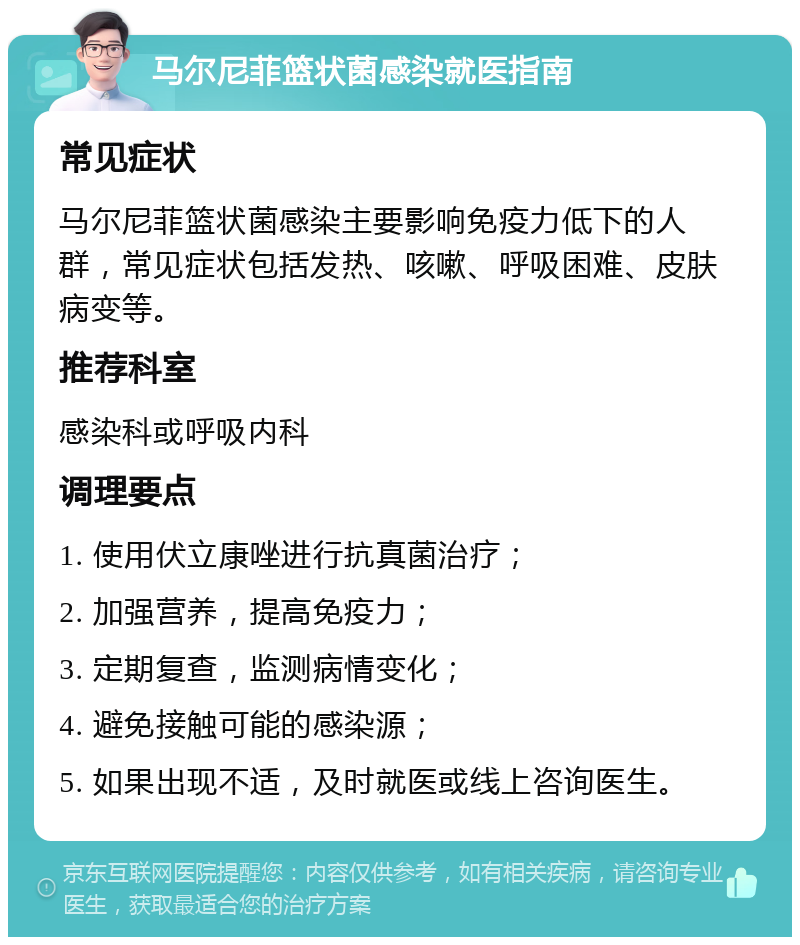 马尔尼菲篮状菌感染就医指南

常见症状

马尔尼菲篮状菌感染主要影响免疫力低下的人群，常见症状包括发热、咳嗽、呼吸困难、皮肤病变等。

推荐科室

感染科或呼吸内科

调理要点

1. 使用伏立康唑进行抗真菌治疗；

2. 加强营养，提高免疫力；

3. 定期复查，监测病情变化；

4. 避免接触可能的感染源；

5. 如果出现不适，及时就医或线上咨询医生。

京东互联网医院提醒您：内容仅供参考，如有相关疾病，请咨询专业医生，获取最适合您的治疗方案